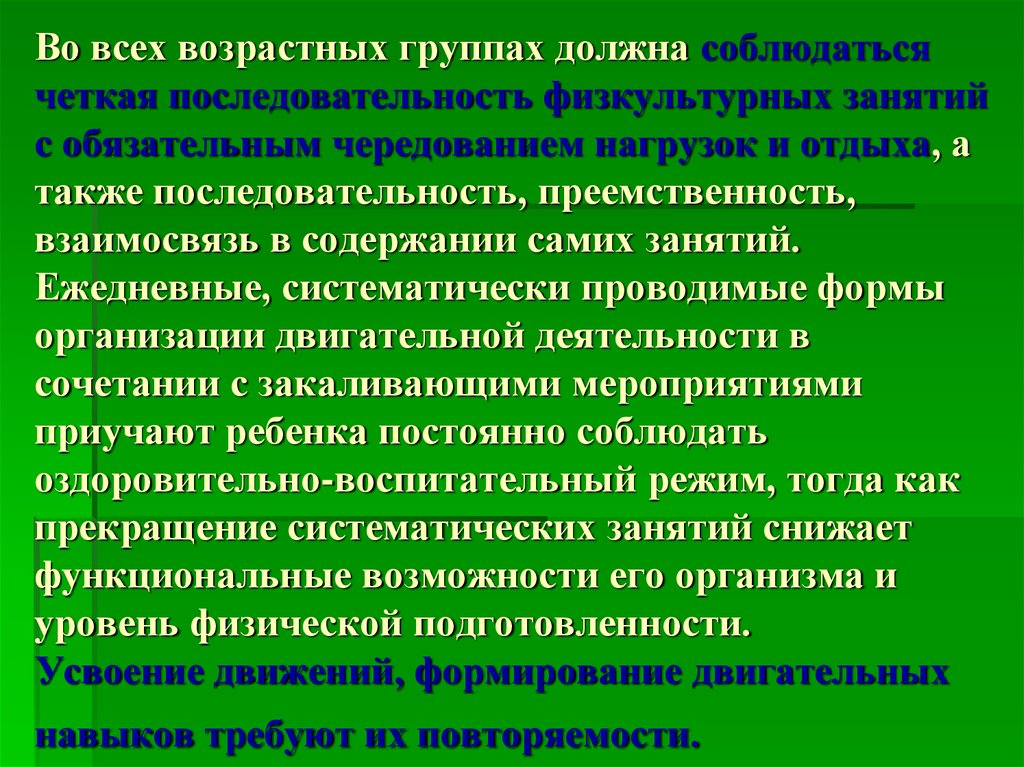 Во всех возрастных группах должна соблюдаться четкая последовательность физкультурных занятий с обязательным чередованием нагрузок и отдыха, а также последовательность, преемственность, взаимосвязь в содержании самих занятий. Ежедневные, систематически проводимые формы организации двигательной деятельности в сочетании с закаливающими мероприятиями приучают ребенка постоянно соблюдать оздоровительно-воспитательный режим, тогда как прекращение систематических занятий снижает функциональные возможности его организма и уровень физической подготовленности.
Усвоение движений, формирование двигательных навыков требуют их повторяемости.